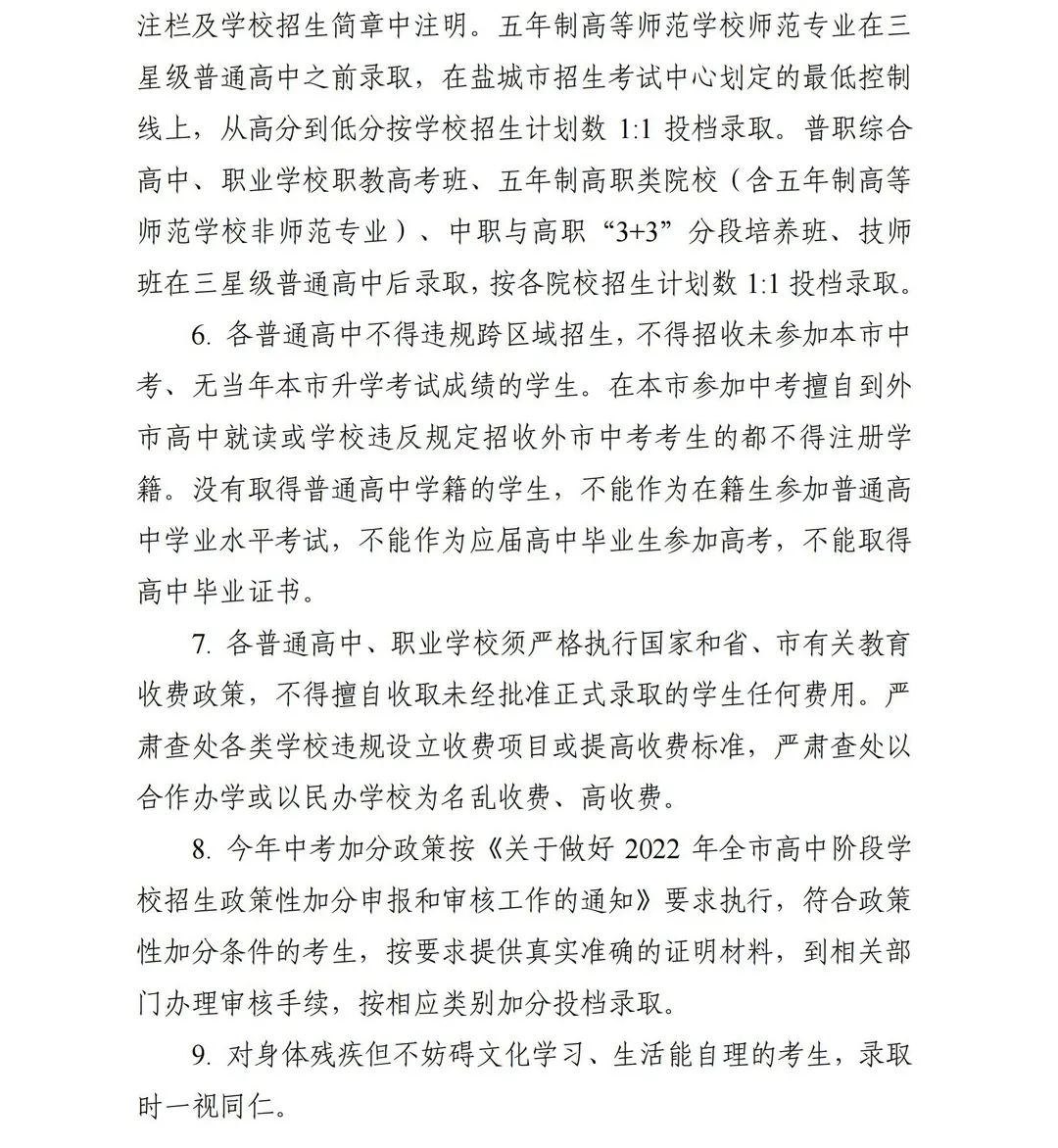 注栏及学校招生简章中注明。五年制高等师范学校师范专业在三星级普通高中之前录取，在盐城市招生考试中心划定的最低控制线上，从高分到低分按学校招生计划数 1:1 投档录取。普职综合高中、职业学校职教高考班、五年制高职类院校（含五年制高等师范学校非师范专业）、中职与高职“3+3”分段培养班、技师班在三星级普通高中后录取，按各院校招生计划数 1:1 投档录取。

6. 各普通高中不得违规跨区域招生，不得招收未参加本市中考、无当年本市升学考试成绩的学生。在本市参加中考擅自到外市高中就读或学校违反规定招收外市中考考生的都不得注册学籍。没有取得普通高中学籍的学生，不能作为在籍生参加普通高中学业水平考试，不能作为应届高中毕业生参加高考，不能取得高中毕业证书。

7. 各普通高中、职业学校须严格执行国家和省、市有关教育收费政策，不得擅自收取未经批准正式录取的学生任何费用。严肃查处各类学校违规设立收费项目或提高收费标准，严肃查处以合作办学或以民办学校为名乱收费、高收费。

8. 今年中考加分政策按《关于做好 2022 年全市高中阶段学校招生政策性加分申报和审核工作的通知》要求执行，符合政策性加分条件的考生，按要求提供真实准确的证明材料，到相关部门办理审核手续，按相应类别加分投档录取。

9. 对身体残疾但不妨碍文化学习、生活能自理的考生，录取时一视同仁。